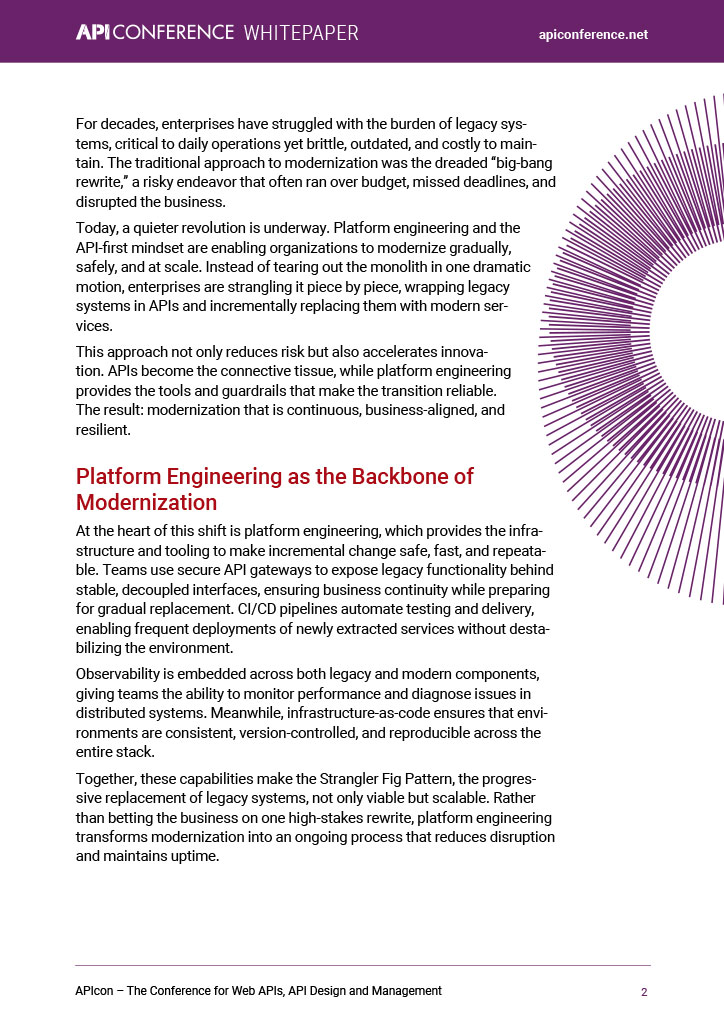 API CONFERENCE WHITEPAPER apiconference.net

For decades, enterprises have struggled with the burden of legacy systems, critical to daily operations yet brittle, outdated, and costly to maintain. The traditional approach to modernization was the dreaded "big-bang rewrite," a risky endeavor that often ran over budget, missed deadlines, and disrupted the business.

Today, a quieter revolution is underway. Platform engineering and the API-first mindset are enabling organizations to modernize gradually, safely, and at scale. Instead of tearing out the monolith in one dramatic motion, enterprises are strangling it piece by piece, wrapping legacy systems in APIs and incrementally replacing them with modern services.

This approach not only reduces risk but also accelerates innovation. APIs become the connective tissue, while platform engineering provides the tools and guardrails that make the transition reliable. The result: modernization that is continuous, business-aligned, and resilient.

Platform Engineering as the Backbone of Modernization

At the heart of this shift is platform engineering, which provides the infrastructure and tooling to make incremental change safe, fast, and repeatable. Teams use secure API gateways to expose legacy functionality behind stable, decoupled interfaces, ensuring business continuity while preparing for gradual replacement. CI/CD pipelines automate testing and delivery, enabling frequent deployments of newly extracted services without destabilizing the environment.

Observability is embedded across both legacy and modern components, giving teams the ability to monitor performance and diagnose issues in distributed systems. Meanwhile, infrastructure-as-code ensures that environments are consistent, version-controlled, and reproducible across the entire stack.

Together, these capabilities make the Strangler Fig Pattern, the progressive replacement of legacy systems, not only viable but scalable. Rather than betting the business on one high-stakes rewrite, platform engineering transforms modernization into an ongoing process that reduces disruption and maintains uptime.

APIcon – The Conference for Web APIs, API Design and Management 2